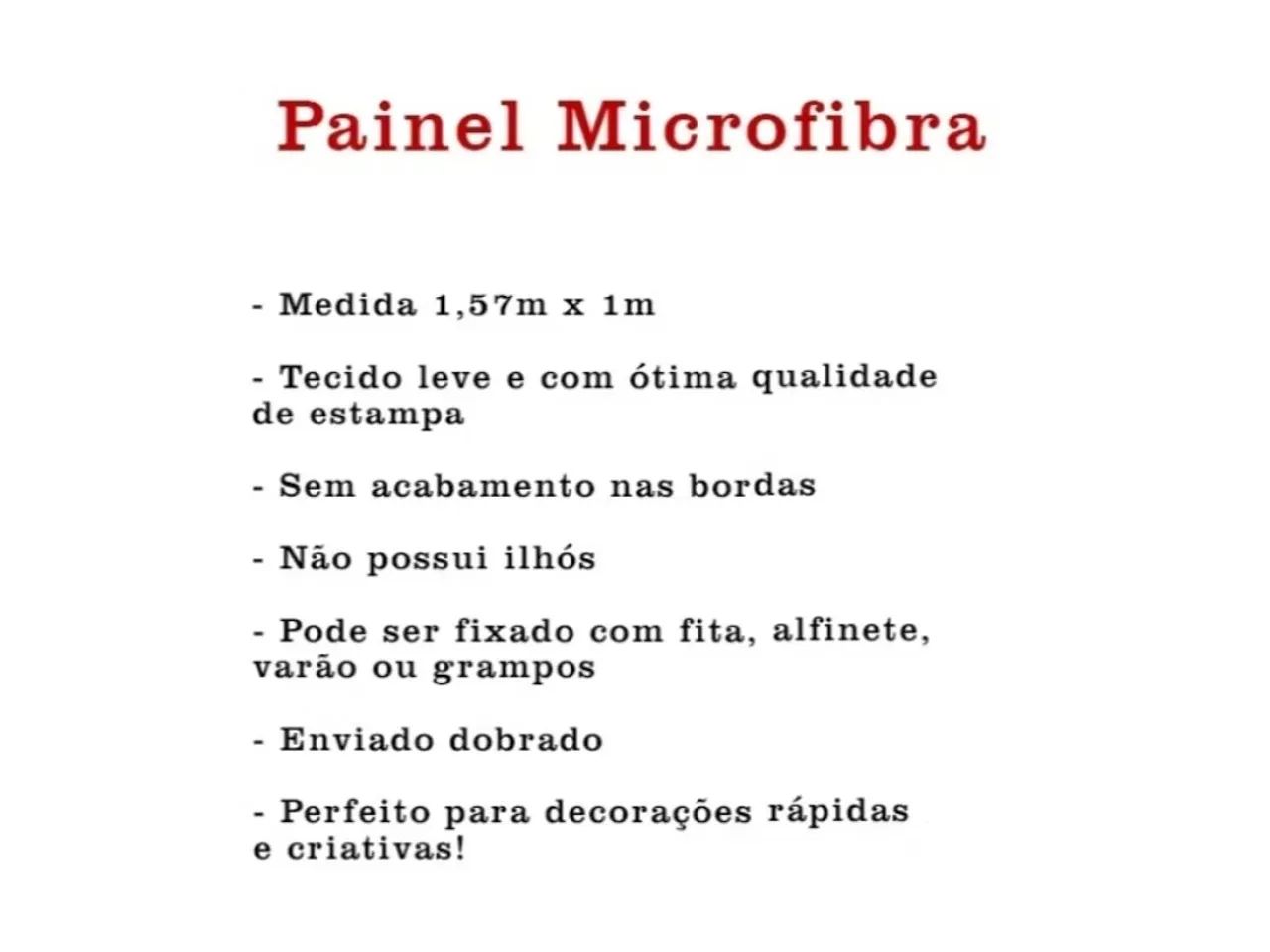 Painel Microfibra

- Medida 1,57m x 1m

- Tecido leve e com ótima qualidade de estampa

- Sem acabamento nas bordas

- Não possui ilhós

- Pode ser fixado com fita, alfinete, varão ou grampos

- Enviado dobrado

- Perfeito para decorações rápidas e criativas!